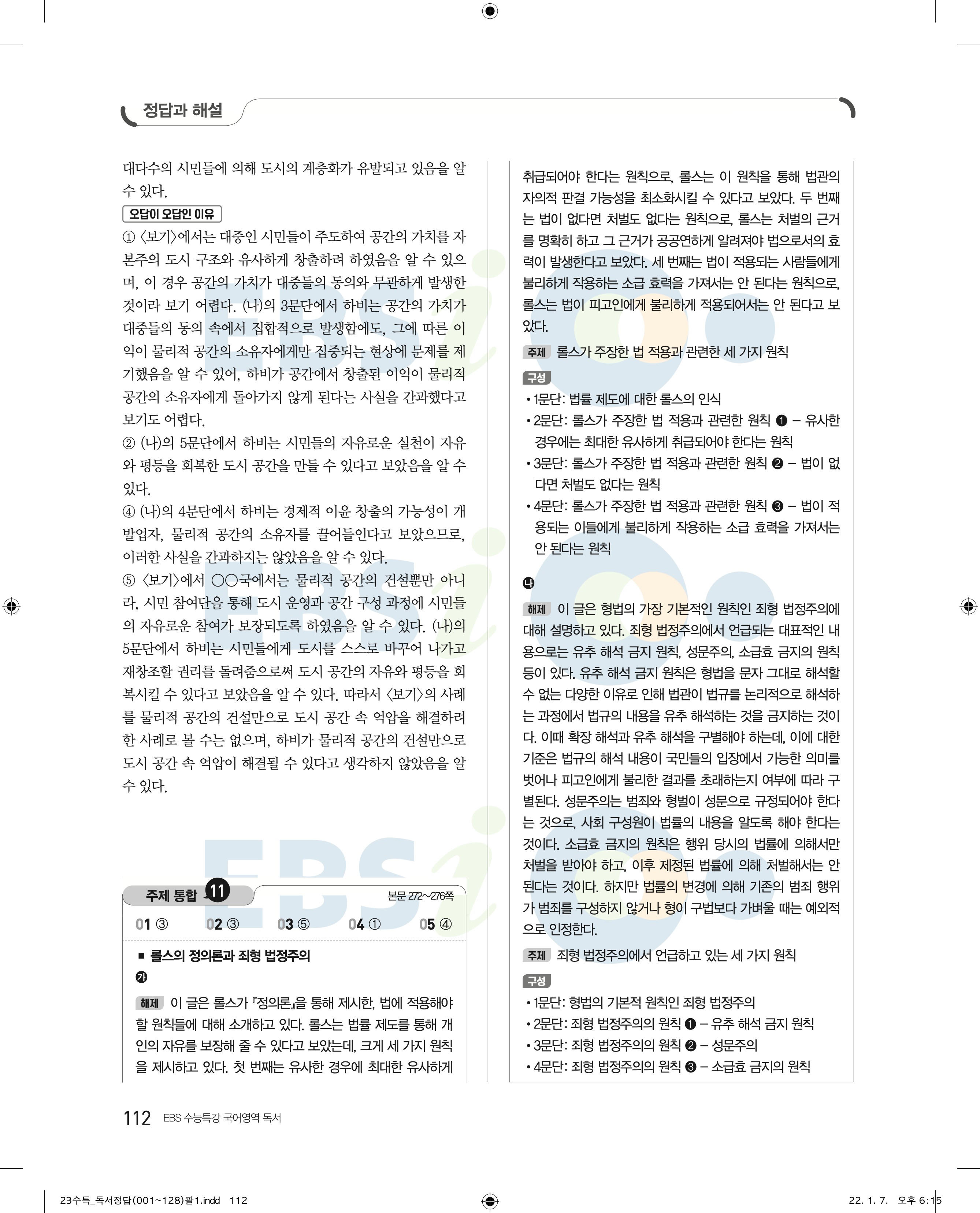 정답과 해설

대다수의 시민들에 의해 도시의 계층화가 유발되고 있음을 알 수 있다.

오답이 오답인 이유

① 〈보기〉에서는 대중인 시민들이 주도하여 공간의 가치를 자본주의 도시 구조와 유사하게 창출하려 하였음을 알 수 있으며, 이 경우 공간의 가치가 대중들의 동의와 무관하게 발생한 것이라 보기 어렵다. (나)의 3문단에서 하비는 공간의 가치가 대중들의 동의 속에서 집합적으로 발생함에도, 그에 따른 이익이 물리적 공간의 소유자에게만 집중되는 현상에 문제를 제기했음을 알 수 있어, 하비가 공간에서 창출된 이익이 물리적 공간의 소유자에게 돌아가지 않게 된다는 사실을 간과했다고 보기도 어렵다.

② (나)의 5문단에서 하비는 시민들의 자유로운 실천이 자유와 평등을 회복한 도시 공간을 만들 수 있다고 보았음을 알 수 있다.

④ (나)의 4문단에서 하비는 경제적 이윤 창출의 가능성이 개발업자, 물리적 공간의 소유자를 끌어들인다고 보았으므로, 이러한 사실을 간과하지는 않았음을 알 수 있다.

⑤ 〈보기〉에서 ○○국에서는 물리적 공간의 건설뿐만 아니라, 시민 참여단을 통해 도시 운영과 공간 구성 과정에 시민들의 자유로운 참여가 보장되도록 하였음을 알 수 있다. (나)의 5문단에서 하비는 시민들에게 도시를 스스로 바꾸어 나가고 재창조할 권리를 돌려줌으로써 도시 공간의 자유와 평등을 회복시킬 수 있다고 보았음을 알 수 있다. 따라서 〈보기〉의 사례를 물리적 공간의 건설만으로 도시 공간 속 억압을 해결하려 한 사례로 볼 수는 없으며, 하비가 물리적 공간의 건설만으로 도시 공간 속 억압이 해결될 수 있다고 생각하지 않았음을 알 수 있다.

주제 통합 11 본문 272~276쪽

01 ③ 02 ③ 03 ⑤ 04 ① 05 ④

■ 롤스의 정의론과 죄형 법정주의

㉮

해제 이 글은 롤스가 『정의론』을 통해 제시한, 법에 적용해야 할 원칙들에 대해 소개하고 있다. 롤스는 법률 제도를 통해 개인의 자유를 보장해 줄 수 있다고 보았는데, 크게 세 가지 원칙을 제시하고 있다. 첫 번째는 유사한 경우에 최대한 유사하게 취급되어야 한다는 원칙으로, 롤스는 이 원칙을 통해 법관의 자의적 판결 가능성을 최소화시킬 수 있다고 보았다. 두 번째는 법이 없다면 처벌도 없다는 원칙으로, 롤스는 처벌의 근거를 명확히 하고 그 근거가 공공연하게 알려져야 법으로서의 효력이 발생한다고 보았다. 세 번째는 법이 적용되는 사람들에게 불리하게 작용하는 소급 효력을 가져서는 안 된다는 원칙으로, 롤스는 법이 피고인에게 불리하게 적용되어서는 안 된다고 보았다.

주제 롤스가 주장한 법 적용과 관련한 세 가지 원칙

구성
• 1문단: 법률 제도에 대한 롤스의 인식
• 2문단: 롤스가 주장한 법 적용과 관련한 원칙 ❶ – 유사한 경우에는 최대한 유사하게 취급되어야 한다는 원칙
• 3문단: 롤스가 주장한 법 적용과 관련한 원칙 ❷ – 법이 없다면 처벌도 없다는 원칙
• 4문단: 롤스가 주장한 법 적용과 관련한 원칙 ❸ – 법이 적용되는 이들에게 불리하게 작용하는 소급 효력을 가져서는 안 된다는 원칙

㉯

해제 이 글은 형법의 가장 기본적인 원칙인 죄형 법정주의에 대해 설명하고 있다. 죄형 법정주의에서 언급되는 대표적인 내용으로는 유추 해석 금지 원칙, 성문주의, 소급효 금지의 원칙 등이 있다. 유추 해석 금지 원칙은 형법을 문자 그대로 해석할 수 없는 다양한 이유로 인해 법관이 법규를 논리적으로 해석하는 과정에서 법규의 내용을 유추 해석하는 것을 금지하는 것이다. 이때 확장 해석과 유추 해석을 구별해야 하는데, 이에 대한 기준은 법규의 해석 내용이 국민들의 입장에서 가능한 의미를 벗어나 피고인에게 불리한 결과를 초래하는지 여부에 따라 구별된다. 성문주의는 범죄와 형벌이 성문으로 규정되어야 한다는 것으로, 사회 구성원이 법률의 내용을 알도록 해야 한다는 것이다. 소급효 금지의 원칙은 행위 당시의 법률에 의해서만 처벌을 받아야 하고, 이후 제정된 법률에 의해 처벌해서는 안 된다는 것이다. 하지만 법률의 변경에 의해 기존의 범죄 행위가 범죄를 구성하지 않거나 형이 구법보다 가벼울 때는 예외적으로 인정한다.

주제 죄형 법정주의에서 언급하고 있는 세 가지 원칙

구성
• 1문단: 형법의 기본적 원칙인 죄형 법정주의
• 2문단: 죄형 법정주의의 원칙 ❶ – 유추 해석 금지 원칙
• 3문단: 죄형 법정주의의 원칙 ❷ – 성문주의
• 4문단: 죄형 법정주의의 원칙 ❸ – 소급효 금지의 원칙

112 EBS 수능특강 국어영역 독서

23수특_독서정답(001~128)팔1.indd 112 22. 1. 7. 오후 6:15